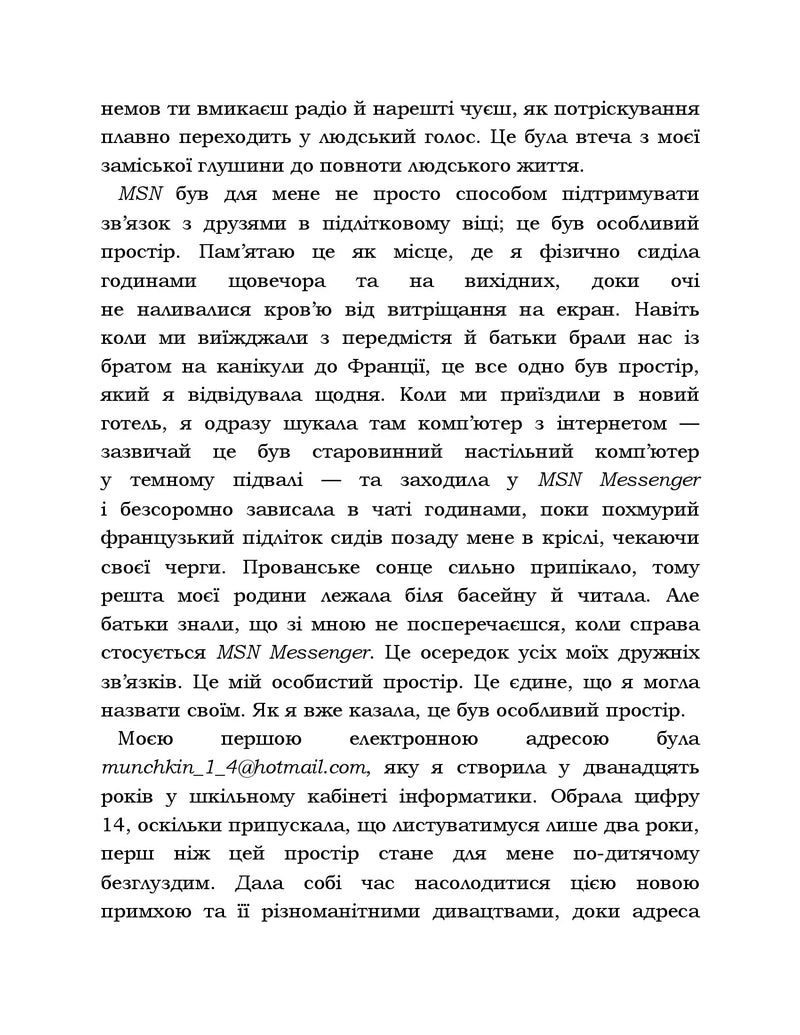 немов ти вмикаєш радіо й нарешті чуєш, як потріскування плавно переходить у людський голос. Це була втеча з моєї заміської глушини до повноти людського життя.

MSN був для мене не просто способом підтримувати зв'язок з друзями в підлітковому віці; це був особливий простір. Пам'ятаю це як місце, де я фізично сиділа годинами щовечора та на вихідних, доки очі не наливалися кров'ю від витріщання на екран. Навіть коли ми виїжджали з передмістя й батьки брали нас із братом на канікули до Франції, це все одно був простір, який я відвідувала щодня. Коли ми приїздили в новий готель, я одразу шукала там комп'ютер з інтернетом — зазвичай це був старовинний настільний комп'ютер у темному підвалі — та заходила у MSN Messenger і безсоромно зависала в чаті годинами, поки похмурий французький підліток сидів позаду мене в кріслі, чекаючи своєї черги. Прованське сонце сильно припікало, тому решта моєї родини лежала біля басейну й читала. Але батьки знали, що зі мною не посперечаєшся, коли справа стосується MSN Messenger. Це осередок усіх моїх дружніх зв'язків. Це мій особистий простір. Це єдине, що я могла назвати своїм. Як я вже казала, це був особливий простір.

Моєю першою електронною адресою була munchkin_1_4@hotmail.com, яку я створила у дванадцять років у шкільному кабінеті інформатики. Обрала цифру 14, оскільки припускала, що листуватимуся лише два роки, перш ніж цей простір стане для мене по-дитячому безглуздим. Дала собі час насолодитися цією новою примхою та її різноманітними дивацтвами, доки адреса